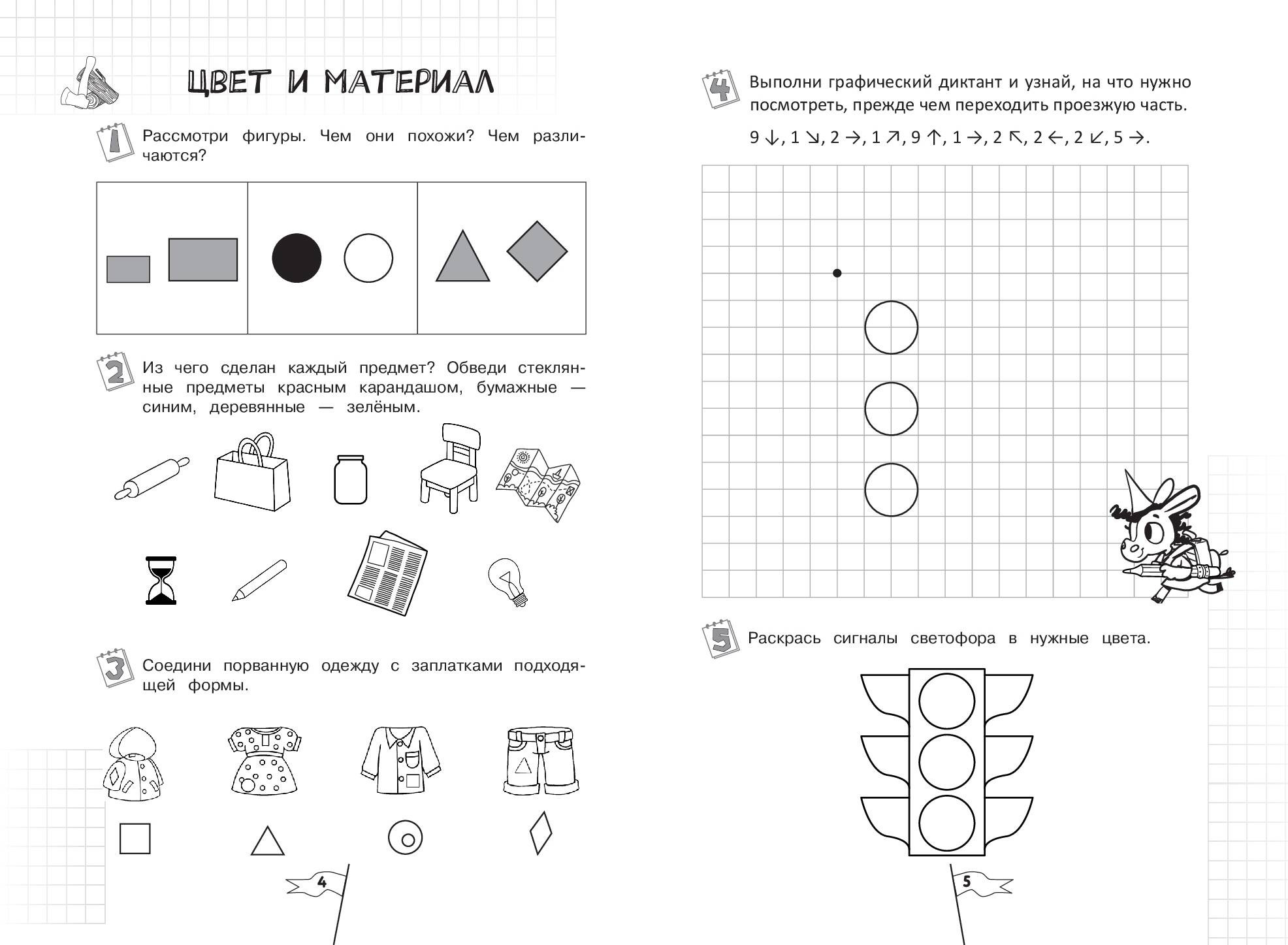 ЦВЕТ И МАТЕРИАЛ

1 Рассмотри фигуры. Чем они похожи? Чем различаются?

2 Из чего сделан каждый предмет? Обведи стеклянные предметы красным карандашом, бумажные — синим, деревянные — зелёным.

3 Соедини порванную одежду с заплатками подходящей формы.

4

4 Выполни графический диктант и узнай, на что нужно посмотреть, прежде чем переходить проезжую часть.

9 ↓, 1 ↘, 2 →, 1 ↗, 9 ↑, 1 →, 2 ↖, 2 ←, 2 ↙, 5 →.

5 Раскрась сигналы светофора в нужные цвета.

5